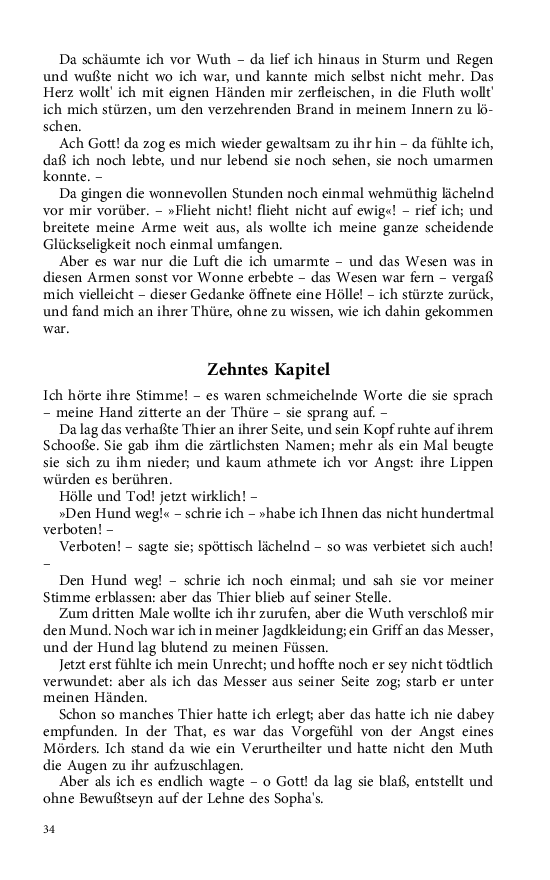 Da schäumte ich vor Wuth – da lief ich hinaus in Sturm und Regen und wußte nicht wo ich war, und kannte mich selbst nicht mehr. Das Herz wollt' ich mit eignen Händen mir zerfleischen, in die Fluth wollt' ich mich stürzen, um den verzehrenden Brand in meinem Innern zu löschen.

Ach Gott! da zog es mich wieder gewaltsam zu ihr hin – da fühlte ich, daß ich noch lebte, und nur lebend sie noch sehen, sie noch umarmen konnte. –

Da gingen die wonnevollen Stunden noch einmal wehmüthig lächelnd vor mir vorüber. – »Flieht nicht! flieht nicht auf ewig«! – rief ich; und breitete meine Arme weit aus, als wollte ich meine ganze scheidende Glückseligkeit noch einmal umfangen.

Aber es war nur die Luft die ich umarmte – und das Wesen was in diesen Armen sonst vor Wonne erbebte – das Wesen war fern – vergaß mich vielleicht – dieser Gedanke öffnete eine Hölle! – ich stürzte zurück, und fand mich an ihrer Thüre, ohne zu wissen, wie ich dahin gekommen war.

Zehntes Kapitel

Ich hörte ihre Stimme! – es waren schmeichelnde Worte die sie sprach – meine Hand zitterte an der Thüre – sie sprang auf. –

Da lag das verhaßte Thier an ihrer Seite, und sein Kopf ruhte auf ihrem Schooße. Sie gab ihm die zärtlichsten Namen; mehr als ein Mal beugte sie sich zu ihm nieder; und kaum athmete ich vor Angst: ihre Lippen würden es berühren.

Hölle und Tod! jetzt wirklich! –

»Den Hund weg!« – schrie ich – »habe ich Ihnen das nicht hundertmal verboten! –

Verboten! – sagte sie; spöttisch lächelnd – so was verbietet sich auch! –

Den Hund weg! – schrie ich noch einmal; und sah sie vor meiner Stimme erblassen: aber das Thier blieb auf seiner Stelle.

Zum dritten Male wollte ich ihr zurufen, aber die Wuth verschloß mir den Mund. Noch war ich in meiner Jagdkleidung; ein Griff an das Messer, und der Hund lag blutend zu meinen Füssen.

Jetzt erst fühlte ich mein Unrecht; und hoffte noch er sey nicht tödtlich verwundet: aber als ich das Messer aus seiner Seite zog; starb er unter meinen Händen.

Schon so manches Thier hatte ich erlegt; aber das hatte ich nie dabey empfunden. In der That, es war das Vorgefühl von der Angst eines Mörders. Ich stand da wie ein Verurtheilter und hatte nicht den Muth die Augen zu ihr aufzuschlagen.

Aber als ich es endlich wagte – o Gott! da lag sie blaß, entstellt und ohne Bewußtseyn auf der Lehne des Sopha's.

34